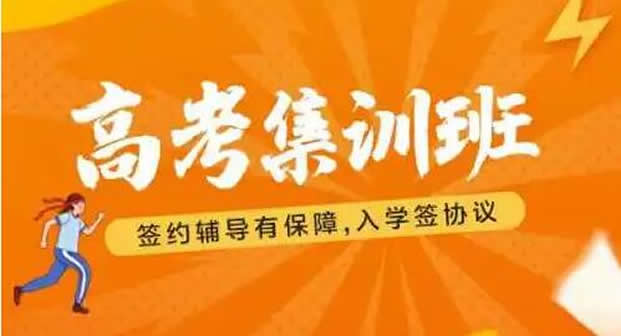 高考集训班

签约辅导有保障，入学签协议